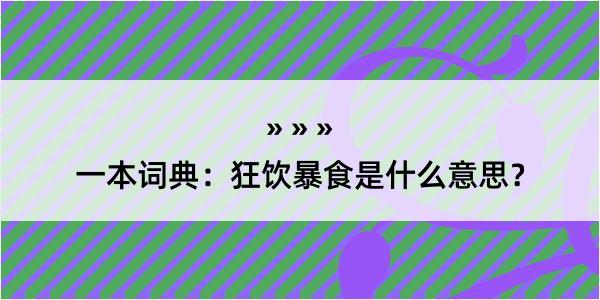 » » »
一本词典：狂饮暴食是什么意思？